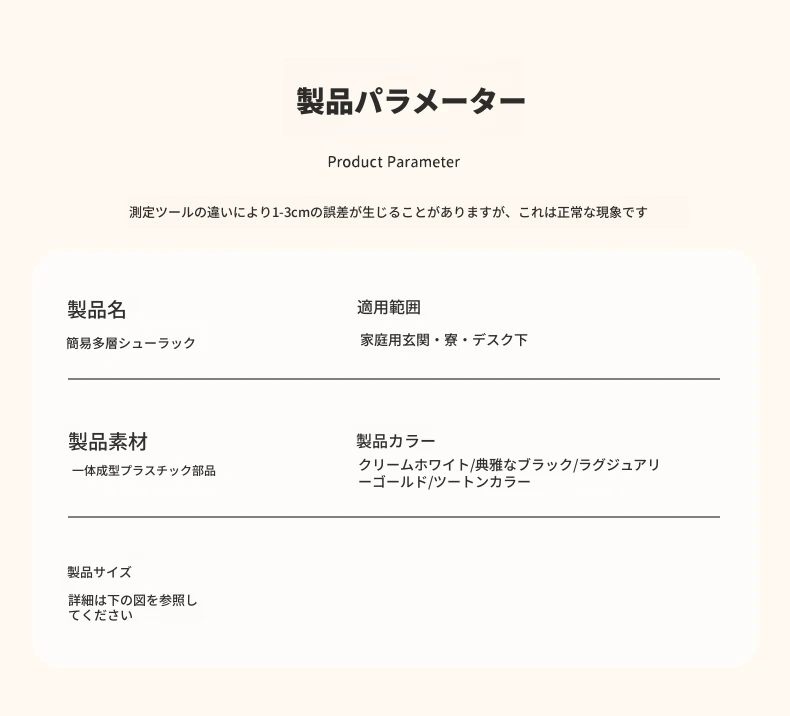 製品パラメーター

Product Parameter

測定ツールの違いにより1-3cmの誤差が生じることがありますが、これは正常な現象です

製品名

簡易多層シューラック

適用範囲

家庭用玄関・寮・デスク下

製品素材

一体成型プラスチック部品

製品カラー

クリームホワイト/典雅なブラック/ラグジュアリーゴールド/ツートンカラー

製品サイズ

詳細は下の図を参照してください